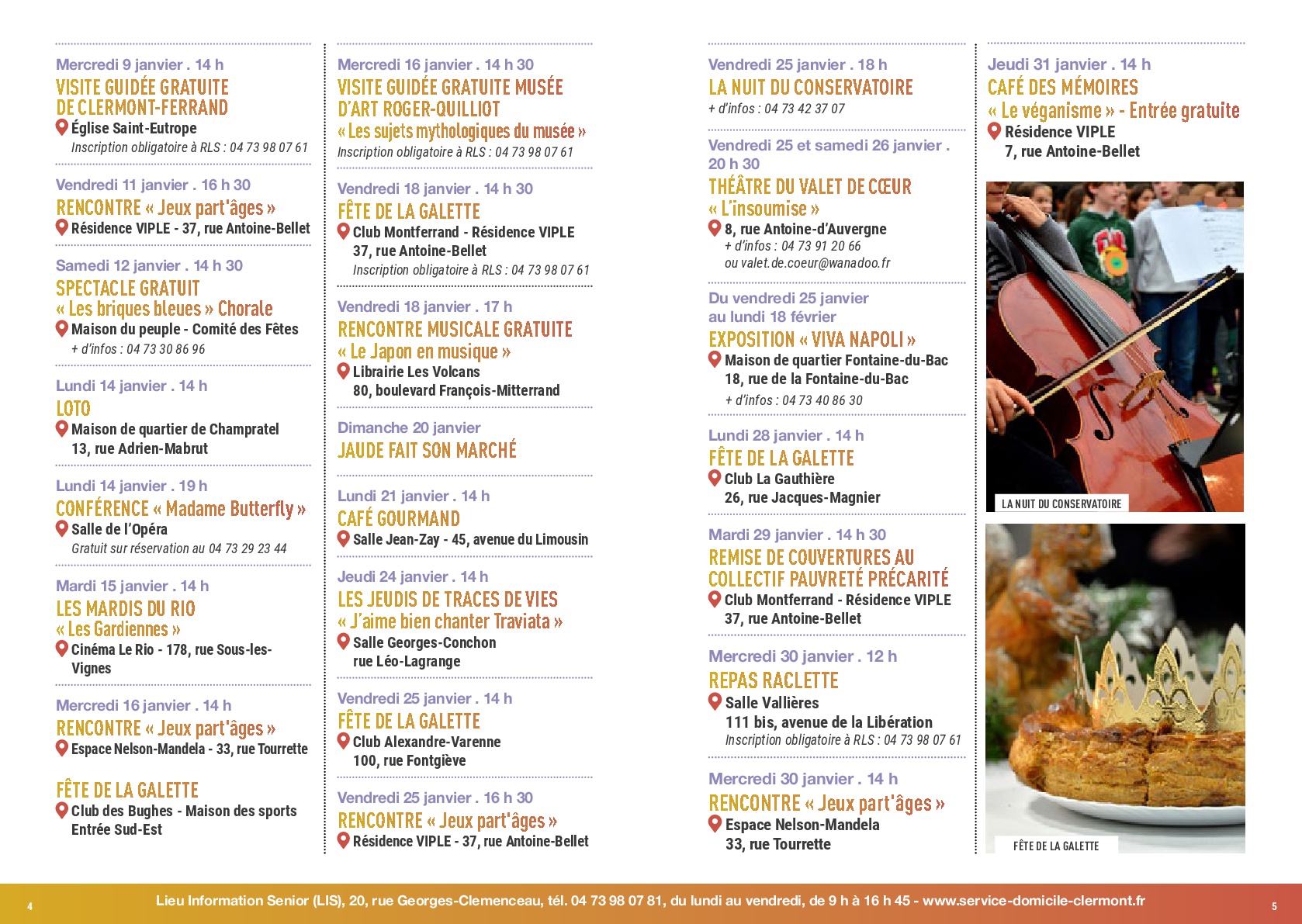 Mercredi 9 janvier . 14 h
VISITE GUIDÉE GRATUITE DE CLERMONT-FERRAND
Église Saint-Eutrope
Inscription obligatoire à RLS : 04 73 98 07 61

Vendredi 11 janvier . 16 h 30
RENCONTRE « Jeux part'âges »
Résidence VIPLE - 37, rue Antoine-Bellet

Samedi 12 janvier . 14 h 30
SPECTACLE GRATUIT « Les briques bleues » Chorale
Maison du peuple - Comité des Fêtes
+ d'infos : 04 73 30 86 96

Lundi 14 janvier . 14 h
LOTO
Maison de quartier de Champratel
13, rue Adrien-Mabrut

Lundi 14 janvier . 19 h
CONFÉRENCE « Madame Butterfly »
Salle de l'Opéra
Gratuit sur réservation au 04 73 29 23 44

Mardi 15 janvier . 14 h
LES MARDIS DU RIO « Les Gardiennes »
Cinéma Le Rio - 178, rue Sous-les-Vignes

Mercredi 16 janvier . 14 h
RENCONTRE « Jeux part'âges »
Espace Nelson-Mandela - 33, rue Tourrette

FÊTE DE LA GALETTE
Club des Bughes - Maison des sports Entrée Sud-Est

Mercredi 16 janvier . 14 h 30
VISITE GUIDÉE GRATUITE MUSÉE D'ART ROGER-QUILLIOT « Les sujets mythologiques du musée »
Inscription obligatoire à RLS : 04 73 98 07 61

Vendredi 18 janvier . 14 h 30
FÊTE DE LA GALETTE
Club Montferrand - Résidence VIPLE
37, rue Antoine-Bellet
Inscription obligatoire à RLS : 04 73 98 07 61

Vendredi 18 janvier . 17 h
RENCONTRE MUSICALE GRATUITE « Le Japon en musique »
Librairie Les Volcans
80, boulevard François-Mitterrand

Dimanche 20 janvier
JAUDE FAIT SON MARCHÉ

Lundi 21 janvier . 14 h
CAFÉ GOURMAND
Salle Jean-Zay - 45, avenue du Limousin

Jeudi 24 janvier . 14 h
LES JEUDIS DE TRACES DE VIES « J'aime bien chanter Traviata »
Salle Georges-Conchon
rue Léo-Lagrange

Vendredi 25 janvier . 14 h
FÊTE DE LA GALETTE
Club Alexandre-Varenne
100, rue Fontgiève

Vendredi 25 janvier . 16 h 30
RENCONTRE « Jeux part'âges »
Résidence VIPLE - 37, rue Antoine-Bellet

Vendredi 25 janvier . 18 h
LA NUIT DU CONSERVATOIRE
+ d'infos : 04 73 42 37 07

Vendredi 25 et samedi 26 janvier . 20 h 30
THÉÂTRE DU VALET DE CŒUR « L'insoumise »
8, rue Antoine-d'Auvergne
+ d'infos : 04 73 91 20 66
ou valet.de.coeur@wanadoo.fr

Du vendredi 25 janvier au lundi 18 février
EXPOSITION « VIVA NAPOLI »
Maison de quartier Fontaine-du-Bac
18, rue de la Fontaine-du-Bac
+ d'infos : 04 73 40 86 30

Lundi 28 janvier . 14 h
FÊTE DE LA GALETTE
Club La Gauthière
26, rue Jacques-Magnier

Mardi 29 janvier . 14 h 30
REMISE DE COUVERTURES AU COLLECTIF PAUVRETÉ PRÉCARITÉ
Club Montferrand - Résidence VIPLE
37, rue Antoine-Bellet

Mercredi 30 janvier . 12 h
REPAS RACLETTE
Salle Vallières
111 bis, avenue de la Libération
Inscription obligatoire à RLS : 04 73 98 07 61

Mercredi 30 janvier . 14 h
RENCONTRE « Jeux part'âges »
Espace Nelson-Mandela
33, rue Tourrette

Jeudi 31 janvier . 14 h
CAFÉ DES MÉMOIRES « Le véganisme » - Entrée gratuite
Résidence VIPLE
7, rue Antoine-Bellet

LA NUIT DU CONSERVATOIRE

FÊTE DE LA GALETTE

4 Lieu Information Senior (LIS), 20, rue Georges-Clemenceau, tél. 04 73 98 07 81, du lundi au vendredi, de 9 h à 16 h 45 - www.service-domicile-clermont.fr 5